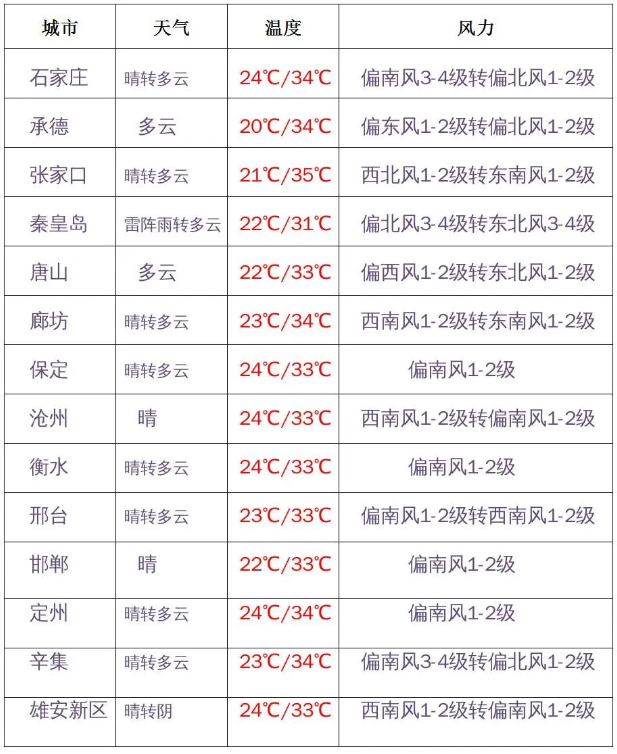 | 城市 | 天气 | 温度 | 风力 |
|---|---|---|---|
| 石家庄 | 晴转多云 | 24℃/34℃ | 偏南风3-4级转偏北风1-2级 |
| 承德 | 多云 | 20℃/34℃ | 偏东风1-2级转偏北风1-2级 |
| 张家口 | 晴转多云 | 21℃/35℃ | 西北风1-2级转东南风1-2级 |
| 秦皇岛 | 雷阵雨转多云 | 22℃/31℃ | 偏北风3-4级转东北风3-4级 |
| 唐山 | 多云 | 22℃/33℃ | 偏西风1-2级转东北风1-2级 |
| 廊坊 | 晴转多云 | 23℃/34℃ | 西南风1-2级转东南风1-2级 |
| 保定 | 晴转多云 | 24℃/33℃ | 偏南风1-2级 |
| 沧州 | 晴 | 24℃/33℃ | 西南风1-2级转偏南风1-2级 |
| 衡水 | 晴转多云 | 24℃/33℃ | 偏南风1-2级 |
| 邢台 | 晴转多云 | 23℃/33℃ | 偏南风1-2级转西南风1-2级 |
| 邯郸 | 晴 | 22℃/33℃ | 偏南风1-2级 |
| 定州 | 晴转多云 | 24℃/34℃ | 偏南风1-2级 |
| 辛集 | 晴转多云 | 23℃/34℃ | 偏南风3-4级转偏北风1-2级 |
| 雄安新区 | 晴转阴 | 24℃/33℃ | 西南风1-2级转偏南风1-2级 |